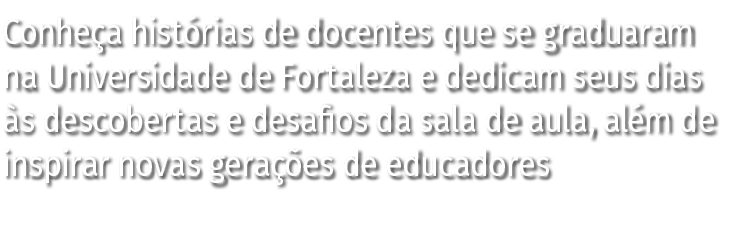 Conheça histórias de docentes que se graduaram na Universidade de Fortaleza e dedicam seus dias às descobertas e desafios da sala de aula, além de inspirar novas gerações de educadores